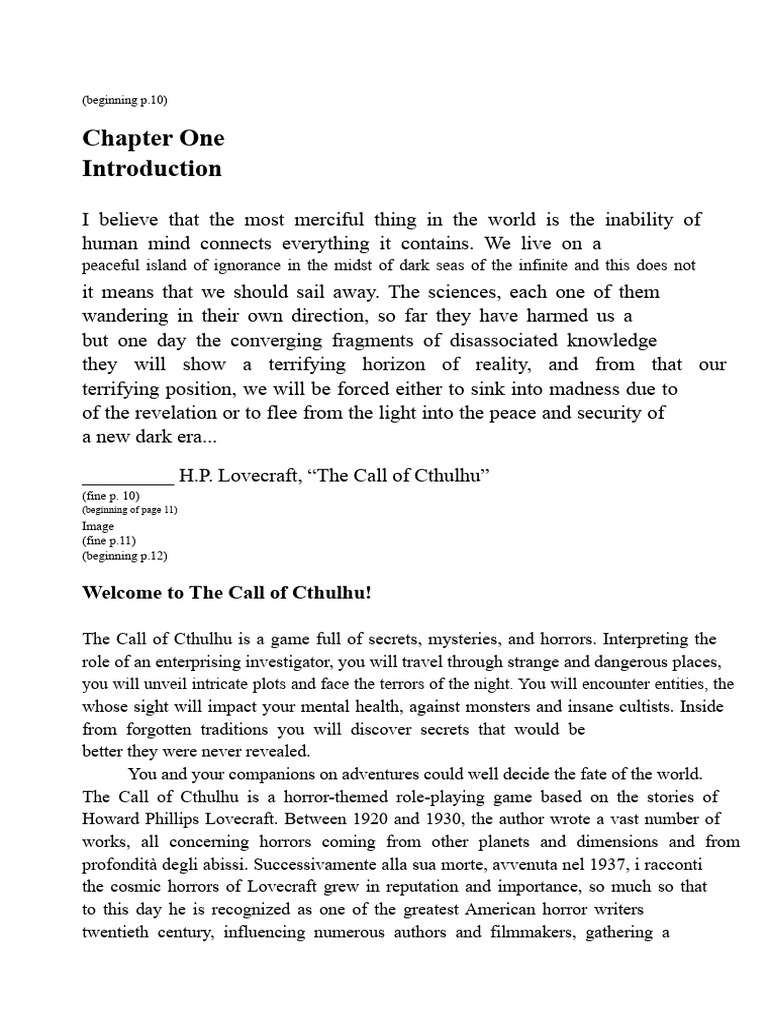 (beginning p.10)

Chapter One
Introduction

I believe that the most merciful thing in the world is the inability of human mind connects everything it contains. We live on a peaceful island of ignorance in the midst of dark seas of the infinite and this does not it means that we should sail away. The sciences, each one of them wandering in their own direction, so far they have harmed us a but one day the converging fragments of disassociated knowledge they will show a terrifying horizon of reality, and from that our terrifying position, we will be forced either to sink into madness due to of the revelation or to flee from the light into the peace and security of a new dark era...

__________ H.P. Lovecraft, “The Call of Cthulhu”

(fine p. 10)
(beginning of page 11)
Image
(fine p.11)
(beginning p.12)

Welcome to The Call of Cthulhu!

The Call of Cthulhu is a game full of secrets, mysteries, and horrors. Interpreting the role of an enterprising investigator, you will travel through strange and dangerous places, you will unveil intricate plots and face the terrors of the night. You will encounter entities, the whose sight will impact your mental health, against monsters and insane cultists. Inside from forgotten traditions you will discover secrets that would be better they were never revealed.

You and your companions on adventures could well decide the fate of the world. The Call of Cthulhu is a horror-themed role-playing game based on the stories of Howard Phillips Lovecraft. Between 1920 and 1930, the author wrote a vast number of works, all concerning horrors coming from other planets and dimensions and from profondità degli abissi. Successivamente alla sua morte, avvenuta nel 1937, i racconti the cosmic horrors of Lovecraft grew in reputation and importance, so much so that to this day he is recognized as one of the greatest American horror writers twentieth century, influencing numerous authors and filmmakers, gathering a